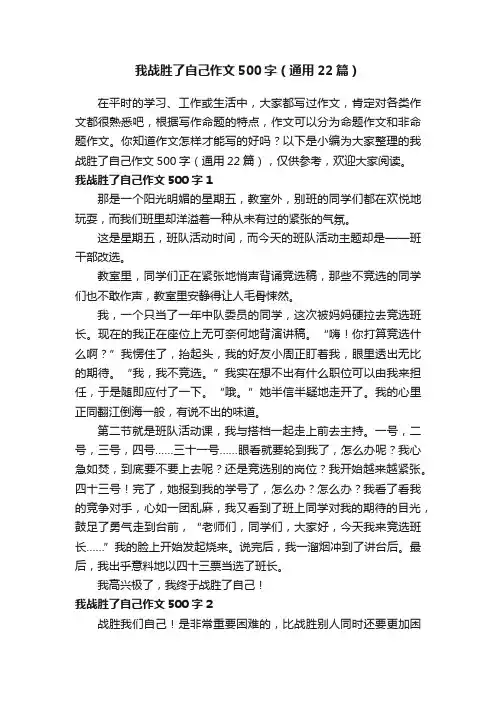 我战胜了自己作文500字（通用22篇）

在平时的学习、工作或生活中，大家都写过作文，肯定对各类作文都很熟悉吧，根据写作命题的特点，作文可以分为命题作文和非命题作文。你知道作文怎样才能写的好吗？以下是小编为大家整理的我战胜了自己作文500字（通用22篇），仅供参考，欢迎大家阅读。

我战胜了自己作文500字1

那是一个阳光明媚的星期五，教室外，别班的同学们都在欢悦地玩耍，而我们班里却洋溢着一种从未有过的紧张的气氛。

这是星期五，班队活动时间，而今天的班队活动主题却是——班干部改选。

教室里，同学们正在紧张地悄声背诵竞选稿，那些不竞选的同学们也不敢作声，教室里安静得让人毛骨悚然。

我，一个只当了一年中队委员的同学，这次被妈妈硬拉去竞选班长。现在的我正在座位上无可奈何地背演讲稿。“嗨！你打算竞选什么啊？”我愣住了，抬起头，我的好友小周正盯着我，眼里透出无比的期待。“我，我不竞选。”我实在想不出有什么职位可以由我来担任，于是随即应付了一下。“哦。”她半信半疑地走开了。我的心里正同翻江倒海一般，有说不出的味道。

第二节就是班队活动课，我与搭档一起走上前去主持。一号，二号，三号，四号……三十一号……眼看就要轮到我了，怎么办呢？我心急如焚，到底要不要上去呢？还是竞选别的岗位？我开始越来越紧张。四十三号！完了，她报到我的学号了，怎么办？怎么办？我看了看我的竞争对手，心如一团乱麻，我又看到了班上同学对我的期待的目光，鼓足了勇气走到台前，“老师们，同学们，大家好，今天我来竞选班长……”我的脸上开始发起烧来。说完后，我一溜烟冲到了讲台后。最后，我出乎意料地以四十三票当选了班长。

我高兴极了，我终于战胜了自己！

我战胜了自己作文500字2

战胜我们自己！是非常重要困难的，比战胜别人同时还要更加困